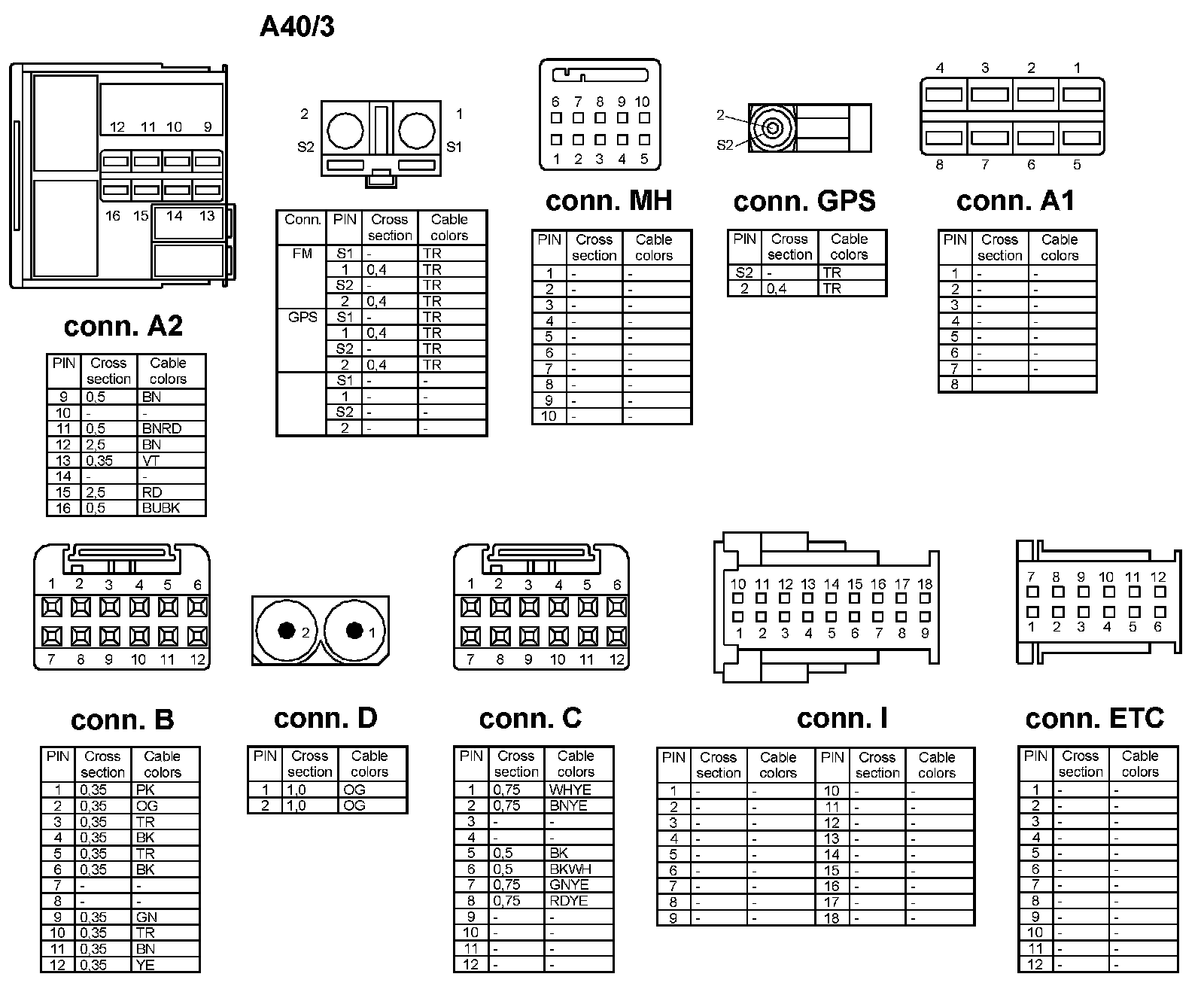 A40/3

12 11 10 9
16 15 14 13

conn. A2

| PIN | Cross section | Cable colors |
|---|---|---|
| 9 | 0,5 | BN |
| 10 | - | - |
| 11 | 0,5 | BNRD |
| 12 | 2,5 | BN |
| 13 | 0,35 | VT |
| 14 | - | - |
| 15 | 2,5 | RD |
| 16 | 0,5 | BUBK |

2 1
S2 S1

| Conn. | PIN | Cross section | Cable colors |
|---|---|---|---|
| FM | S1 | - | TR |
| | 1 | 0,4 | TR |
| | S2 | - | TR |
| | 2 | 0,4 | TR |
| GPS | S1 | - | TR |
| | 1 | 0,4 | TR |
| | S2 | - | TR |
| | 2 | 0,4 | TR |
| | S1 | - | - |
| | 1 | - | - |
| | S2 | - | - |
| | 2 | - | - |

6 7 8 9 10
1 2 3 4 5

conn. MH

| PIN | Cross section | Cable colors |
|---|---|---|
| 1 | - | - |
| 2 | - | - |
| 3 | - | - |
| 4 | - | - |
| 5 | - | - |
| 6 | - | - |
| 7 | - | - |
| 8 | - | - |
| 9 | - | - |
| 10 | - | - |

2
S2

conn. GPS

| PIN | Cross section | Cable colors |
|---|---|---|
| S2 | - | TR |
| 2 | 0,4 | TR |

4 3 2 1
8 7 6 5

conn. A1

| PIN | Cross section | Cable colors |
|---|---|---|
| 1 | - | - |
| 2 | - | - |
| 3 | - | - |
| 4 | - | - |
| 5 | - | - |
| 6 | - | - |
| 7 | - | - |
| 8 | | |

1 2 3 4 5 6
7 8 9 10 11 12

conn. B

| PIN | Cross section | Cable colors |
|---|---|---|
| 1 | 0,35 | PK |
| 2 | 0,35 | OG |
| 3 | 0,35 | TR |
| 4 | 0,35 | BK |
| 5 | 0,35 | TR |
| 6 | 0,35 | BK |
| 7 | - | - |
| 8 | - | - |
| 9 | 0,35 | GN |
| 10 | 0,35 | TR |
| 11 | 0,35 | BN |
| 12 | 0,35 | YE |

2 1

conn. D

| PIN | Cross section | Cable colors |
|---|---|---|
| 1 | 1,0 | OG |
| 2 | 1,0 | OG |

1 2 3 4 5 6
7 8 9 10 11 12

conn. C

| PIN | Cross section | Cable colors |
|---|---|---|
| 1 | 0,75 | WHYE |
| 2 | 0,75 | BNYE |
| 3 | - | - |
| 4 | - | - |
| 5 | 0,5 | BK |
| 6 | 0,5 | BKWH |
| 7 | 0,75 | GNYE |
| 8 | 0,75 | RDYE |
| 9 | - | - |
| 10 | - | - |
| 11 | - | - |
| 12 | - | - |

10 11 12 13 14 15 16 17 18
1 2 3 4 5 6 7 8 9

conn. I

| PIN | Cross section | Cable colors | PIN | Cross section | Cable colors |
|---|---|---|---|---|---|
| 1 | - | - | 10 | - | - |
| 2 | - | - | 11 | - | - |
| 3 | - | - | 12 | - | - |
| 4 | - | - | 13 | - | - |
| 5 | - | - | 14 | - | - |
| 6 | - | - | 15 | - | - |
| 7 | - | - | 16 | - | - |
| 8 | - | - | 17 | - | - |
| 9 | - | - | 18 | - | - |

7 8 9 10 11 12
1 2 3 4 5 6

conn. ETC

| PIN | Cross section | Cable colors |
|---|---|---|
| 1 | - | - |
| 2 | - | - |
| 3 | - | - |
| 4 | - | - |
| 5 | - | - |
| 6 | - | - |
| 7 | - | - |
| 8 | - | - |
| 9 | - | - |
| 10 | - | - |
| 11 | - | - |
| 12 | - | - |